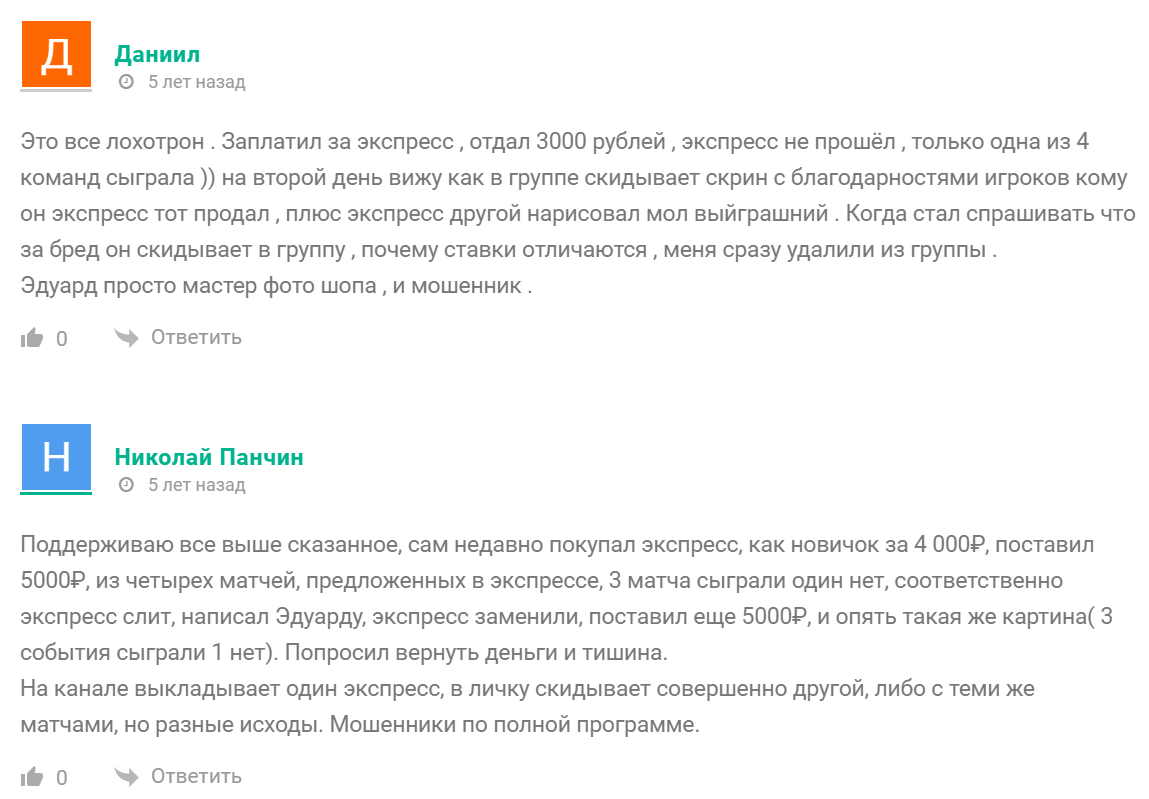 Д

Даниил

5 лет назад

Это все лохотрон . Заплатил за экспресс , отдал 3000 рублей , экспресс не прошёл , только одна из 4 команд сыграла )) на второй день вижу как в группе скидывает скрин с благодарностями игроков кому он экспресс тот продал , плюс экспресс другой нарисовал мол выйграшний . Когда стал спрашивать что за бред он скидывает в группу , почему ставки отличаются , меня сразу удалили из группы .
Эдуард просто мастер фото шопа , и мошенник .

0 Ответить

Н

Николай Панчин

5 лет назад

Поддерживаю все выше сказанное, сам недавно покупал экспресс, как новичок за 4 000₽, поставил 5000₽, из четырех матчей, предложенных в экспрессе, 3 матча сыграли один нет, соответственно экспресс слит, написал Эдуарду, экспресс заменили, поставил еще 5000₽, и опять такая же картина( 3 события сыграли 1 нет). Попросил вернуть деньги и тишина.
На канале выкладывает один экспресс, в личку скидывает совершенно другой, либо с теми же матчами, но разные исходы. Мошенники по полной программе.

0 Ответить